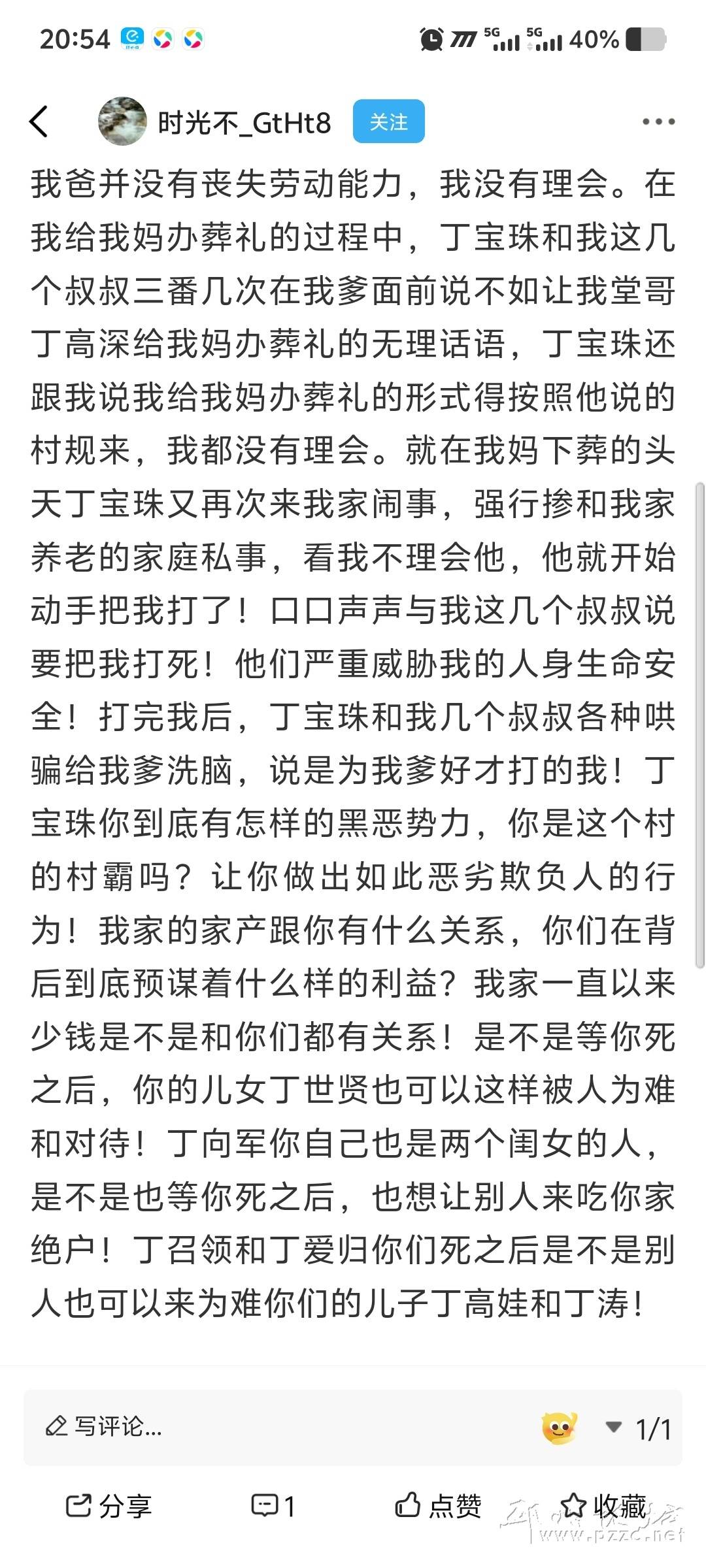 20:54 5G 5G 40%

时光不_GtHt8 关注

我爸并没有丧失劳动能力，我没有理会。在我给我妈办葬礼的过程中，丁宝珠和我这几个叔叔三番几次在我爹面前说不如让我堂哥丁高深给我妈办葬礼的无理话语，丁宝珠还跟我说我给我妈办葬礼的形式得按照他说的村规来，我都没有理会。就在我妈下葬的头天丁宝珠又再次来我家闹事，强行掺和我家养老的家庭私事，看我不理会他，他就开始动手把我打了！口口声声与我这几个叔叔说要把我打死！他们严重威胁我的人身生命安全！打完我后，丁宝珠和我几个叔叔各种哄骗给我爹洗脑，说是为我爹好才打的我！丁宝珠你到底有怎样的黑恶势力，你是这个村的村霸吗？让你做出如此恶劣欺负人的行为！我家的家产跟你有什么关系，你们在背后到底预谋着什么样的利益？我家一直以来少钱是不是和你们都有关系！是不是等你死之后，你的儿女丁世贤也可以这样被人为难和对待！丁向军你自己也是两个闺女的人，是不是也等你死之后，也想让别人来吃你家绝户！丁召领和丁爱归你们死之后是不是别人也可以来为难你们的儿子丁高娃和丁涛！

写评论...
1/1

分享 1 点赞 收藏

www.pzzc.net